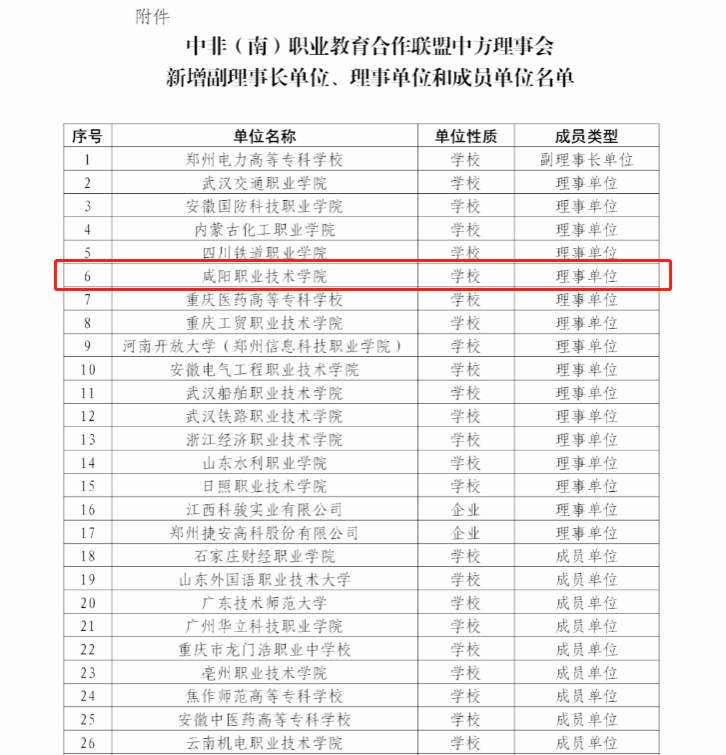 附件

中非（南）职业教育合作联盟中方理事会
新增副理事长单位、理事单位和成员单位名单

| 序号 | 单位名称 | 单位性质 | 成员类型 |
|---|---|---|---|
| 1 | 郑州电力高等专科学校 | 学校 | 副理事长单位 |
| 2 | 武汉交通职业学院 | 学校 | 理事单位 |
| 3 | 安徽国防科技职业学院 | 学校 | 理事单位 |
| 4 | 内蒙古化工职业学院 | 学校 | 理事单位 |
| 5 | 四川铁道职业学院 | 学校 | 理事单位 |
| 6 | 咸阳职业技术学院 | 学校 | 理事单位 |
| 7 | 重庆医药高等专科学校 | 学校 | 理事单位 |
| 8 | 重庆工贸职业技术学院 | 学校 | 理事单位 |
| 9 | 河南开放大学（郑州信息科技职业学院） | 学校 | 理事单位 |
| 10 | 安徽电气工程职业技术学院 | 学校 | 理事单位 |
| 11 | 武汉船舶职业技术学院 | 学校 | 理事单位 |
| 12 | 武汉铁路职业技术学院 | 学校 | 理事单位 |
| 13 | 浙江经济职业技术学院 | 学校 | 理事单位 |
| 14 | 山东水利职业学院 | 学校 | 理事单位 |
| 15 | 日照职业技术学院 | 学校 | 理事单位 |
| 16 | 江西科骏实业有限公司 | 企业 | 理事单位 |
| 17 | 郑州捷安高科股份有限公司 | 企业 | 理事单位 |
| 18 | 石家庄财经职业学院 | 学校 | 成员单位 |
| 19 | 山东外国语职业技术大学 | 学校 | 成员单位 |
| 20 | 广东技术师范大学 | 学校 | 成员单位 |
| 21 | 广州华立科技职业学院 | 学校 | 成员单位 |
| 22 | 重庆市龙门浩职业中学校 | 学校 | 成员单位 |
| 23 | 亳州职业技术学院 | 学校 | 成员单位 |
| 24 | 焦作师范高等专科学校 | 学校 | 成员单位 |
| 25 | 安徽中医药高等专科学校 | 学校 | 成员单位 |
| 26 | 云南机电职业技术学院 | 学校 | 成员单位 |